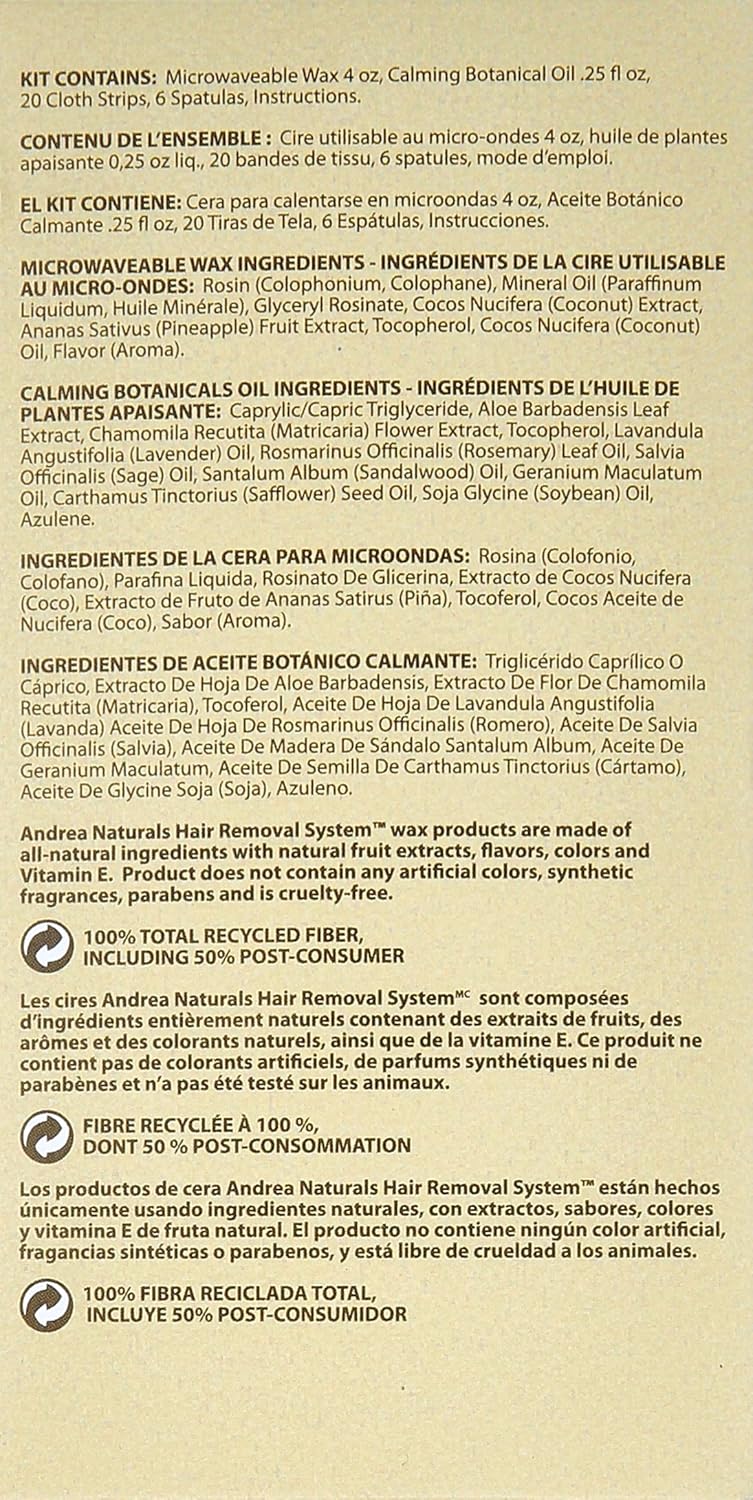 KIT CONTAINS: Microwaveable Wax 4 oz, Calming Botanical Oil .25 fl oz, 20 Cloth Strips, 6 Spatulas, Instructions.

CONTENU DE L'ENSEMBLE : Cire utilisable au micro-ondes 4 oz, huile de plantes apaisante 0,25 oz liq., 20 bandes de tissu, 6 spatules, mode d'emploi.

EL KIT CONTIENE: Cera para calentarse en microondas 4 oz, Aceite Botánico Calmante .25 fl oz, 20 Tiras de Tela, 6 Espátulas, Instrucciones.

MICROWAVEABLE WAX INGREDIENTS - INGRÉDIENTS DE LA CIRE UTILISABLE AU MICRO-ONDES: Rosin (Colophonium, Colophane), Mineral Oil (Paraffinum Liquidum, Huile Minérale), Glyceryl Rosinate, Cocos Nucifera (Coconut) Extract, Ananas Sativus (Pineapple) Fruit Extract, Tocopherol, Cocos Nucifera (Coconut) Oil, Flavor (Aroma).

CALMING BOTANICALS OIL INGREDIENTS - INGRÉDIENTS DE L'HUILE DE PLANTES APAISANTE: Caprylic/Capric Triglyceride, Aloe Barbadensis Leaf Extract, Chamomila Recutita (Matricaria) Flower Extract, Tocopherol, Lavandula Angustifolia (Lavender) Oil, Rosmarinus Officinalis (Rosemary) Leaf Oil, Salvia Officinalis (Sage) Oil, Santalum Album (Sandalwood) Oil, Geranium Maculatum Oil, Carthamus Tinctorius (Safflower) Seed Oil, Soja Glycine (Soybean) Oil, Azulene.

INGREDIENTES DE LA CERA PARA MICROONDAS: Rosina (Colofonio, Colofano), Parafina Liquida, Rosinato De Glicerina, Extracto de Cocos Nucifera (Coco), Extracto de Fruto de Ananas Satirus (Piña), Tocoferol, Cocos Aceite de Nucifera (Coco), Sabor (Aroma).

INGREDIENTES DE ACEITE BOTÁNICO CALMANTE: Triglicérido Caprílico O Cáprico, Extracto De Hoja De Aloe Barbadensis, Extracto De Flor De Chamomila Recutita (Matricaria), Tocoferol, Aceite De Hoja De Lavandula Angustifolia (Lavanda) Aceite De Hoja De Rosmarinus Officinalis (Romero), Aceite De Salvia Officinalis (Salvia), Aceite De Madera De Sándalo Santalum Album, Aceite De Geranium Maculatum, Aceite De Semilla De Carthamus Tinctorius (Cártamo), Aceite De Glycine Soja (Soja), Azuleno.

Andrea Naturals Hair Removal System™ wax products are made of all-natural ingredients with natural fruit extracts, flavors, colors and Vitamin E. Product does not contain any artificial colors, synthetic fragrances, parabens and is cruelty-free.

100% TOTAL RECYCLED FIBER, INCLUDING 50% POST-CONSUMER

Les cires Andrea Naturals Hair Removal System$^{MC}$ sont composées d'ingrédients entièrement naturels contenant des extraits de fruits, des arômes et des colorants naturels, ainsi que de la vitamine E. Ce produit ne contient pas de colorants artificiels, de parfums synthétiques ni de parabènes et n'a pas été testé sur les animaux.

FIBRE RECYCLÉE À 100 %, DONT 50 % POST-CONSOMMATION

Los productos de cera Andrea Naturals Hair Removal System™ están hechos únicamente usando ingredientes naturales, con extractos, sabores, colores y vitamina E de fruta natural. El producto no contiene ningún color artificial, fragancias sintéticas o parabenos, y está libre de crueldad a los animales.

100% FIBRA RECICLADA TOTAL, INCLUYE 50% POST-CONSUMIDOR